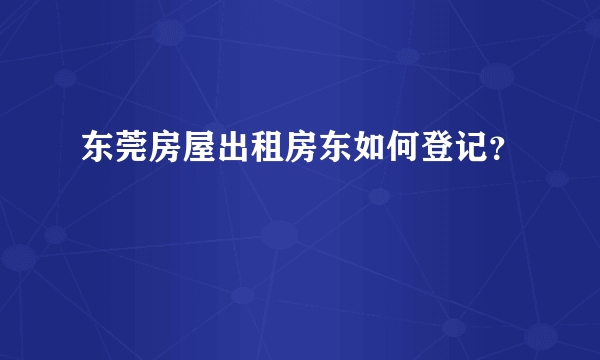 东莞房屋出租房东如何登记？